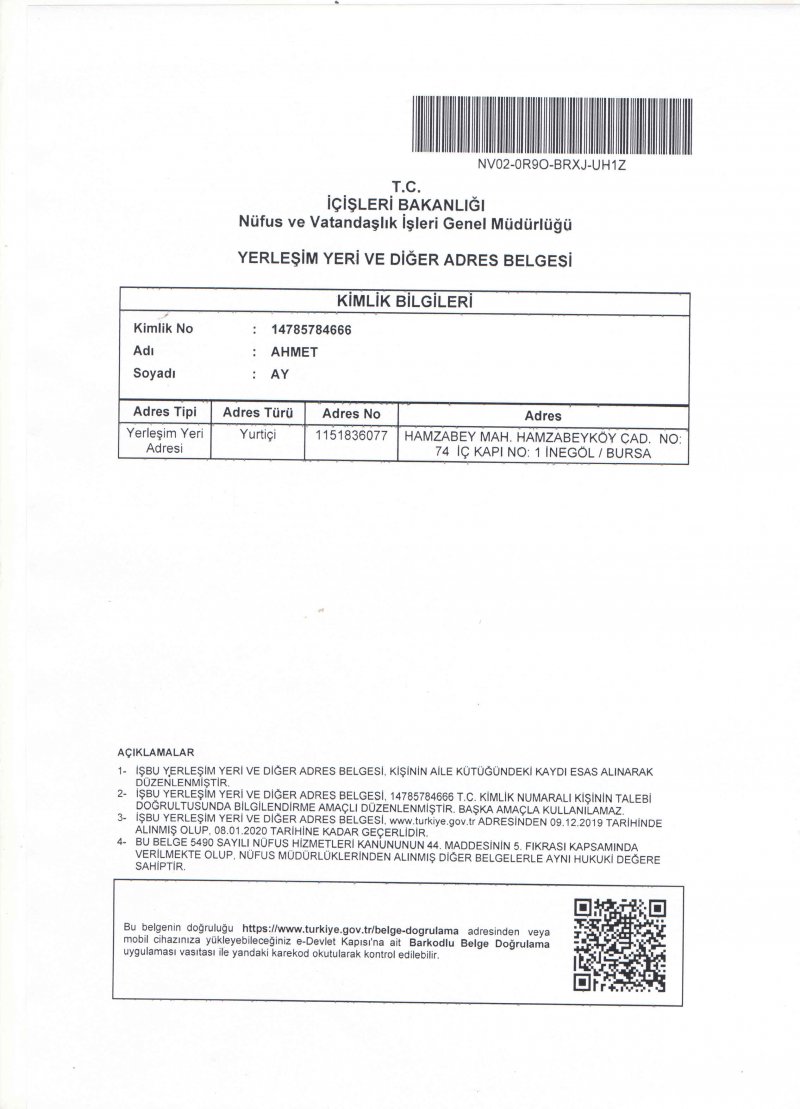 NV02-0R9O-BRXJ-UH1Z

T.C.
İÇİŞLERİ BAKANLIĞI
Nüfus ve Vatandaşlık İşleri Genel Müdürlüğü

YERLEŞİM YERİ VE DİĞER ADRES BELGESİ

KİMLİK BİLGİLERİ

Kimlik No : 14785784666
Adı : AHMET
Soyadı : AY

| Adres Tipi | Adres Türü | Adres No | Adres |
|---|---|---|---|
| Yerleşim Yeri Adresi | Yurtiçi | 1151836077 | HAMZABEY MAH. HAMZABEYKÖY CAD. NO: 74 İÇ KAPI NO: 1 İNEGÖL / BURSA |

AÇIKLAMALAR
1- İŞBU YERLEŞİM YERİ VE DİĞER ADRES BELGESİ, KİŞİNİN AİLE KÜTÜĞÜNDEKİ KAYDI ESAS ALINARAK DÜZENLENMİŞTİR.
2- İŞBU YERLEŞİM YERİ VE DİĞER ADRES BELGESİ, 14785784666 T.C. KİMLİK NUMARALI KİŞİNİN TALEBİ DOĞRULTUSUNDA BİLGİLENDİRME AMAÇLI DÜZENLENMİŞTİR. BAŞKA AMAÇLA KULLANILAMAZ.
3- İŞBU YERLEŞİM YERİ VE DİĞER ADRES BELGESİ, www.turkiye.gov.tr ADRESİNDEN 09.12.2019 TARİHİNDE ALINMIŞ OLUP, 08.01.2020 TARİHİNE KADAR GEÇERLİDİR.
4- BU BELGE 5490 SAYILI NÜFUS HİZMETLERİ KANUNUNUN 44. MADDESİNİN 5. FIKRASI KAPSAMINDA VERİLMEKTE OLUP, NÜFUS MÜDÜRLÜKLERİNDEN ALINMIŞ DİĞER BELGELERLE AYNI HUKUKİ DEĞERE SAHİPTİR.

Bu belgenin doğruluğu https://www.turkiye.gov.tr/belge-dogrulama adresinden veya mobil cihazınıza yükleyebileceğiniz e-Devlet Kapısı'na ait Barkodlu Belge Doğrulama uygulaması vasıtası ile yandaki karekod okutularak kontrol edilebilir.